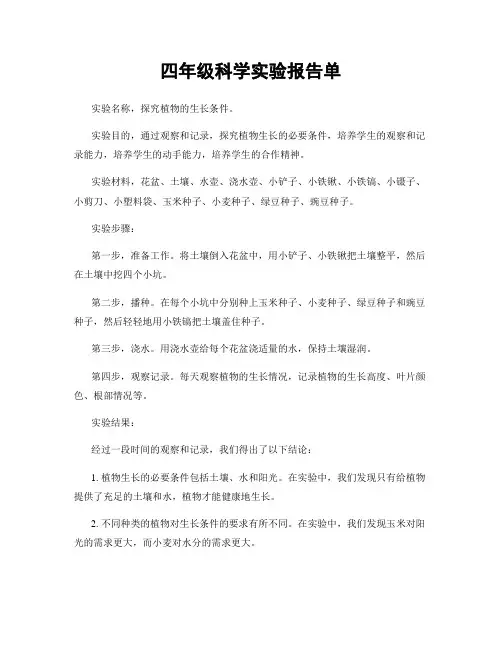 四年级科学实验报告单

实验名称，探究植物的生长条件。

实验目的，通过观察和记录，探究植物生长的必要条件，培养学生的观察和记录能力，培养学生的动手能力，培养学生的合作精神。

实验材料，花盆、土壤、水壶、浇水壶、小铲子、小铁锹、小铁镐、小镊子、小剪刀、小塑料袋、玉米种子、小麦种子、绿豆种子、豌豆种子。

实验步骤：

第一步，准备工作。将土壤倒入花盆中，用小铲子、小铁锹把土壤整平，然后在土壤中挖四个小坑。

第二步，播种。在每个小坑中分别种上玉米种子、小麦种子、绿豆种子和豌豆种子，然后轻轻地用小铁镐把土壤盖住种子。

第三步，浇水。用浇水壶给每个花盆浇适量的水，保持土壤湿润。

第四步，观察记录。每天观察植物的生长情况，记录植物的生长高度、叶片颜色、根部情况等。

实验结果：

经过一段时间的观察和记录，我们得出了以下结论：

1. 植物生长的必要条件包括土壤、水和阳光。在实验中，我们发现只有给植物提供了充足的土壤和水，植物才能健康地生长。

2. 不同种类的植物对生长条件的要求有所不同。在实验中，我们发现玉米对阳光的需求更大，而小麦对水分的需求更大。